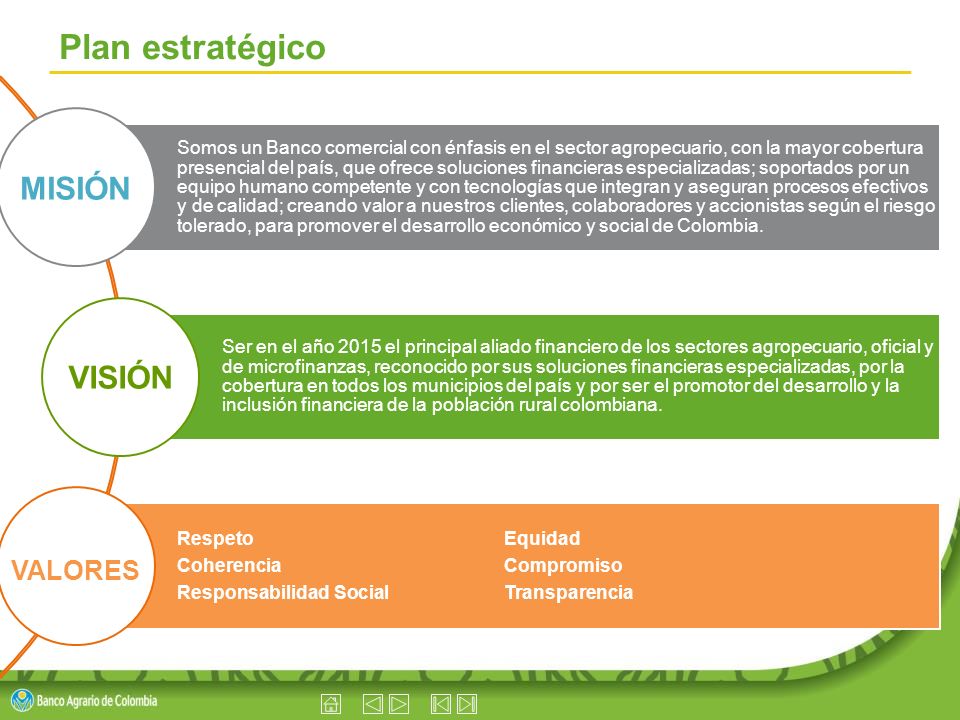 Plan estratégico

MISIÓN

Somos un Banco comercial con énfasis en el sector agropecuario, con la mayor cobertura presencial del país, que ofrece soluciones financieras especializadas; soportados por un equipo humano competente y con tecnologías que integran y aseguran procesos efectivos y de calidad; creando valor a nuestros clientes, colaboradores y accionistas según el riesgo tolerado, para promover el desarrollo económico y social de Colombia.

VISIÓN

Ser en el año 2015 el principal aliado financiero de los sectores agropecuario, oficial y de microfinanzas, reconocido por sus soluciones financieras especializadas, por la cobertura en todos los municipios del país y por ser el promotor del desarrollo y la inclusión financiera de la población rural colombiana.

VALORES

Respeto
Coherencia
Responsabilidad Social

Equidad
Compromiso
Transparencia

Banco Agrario de Colombia